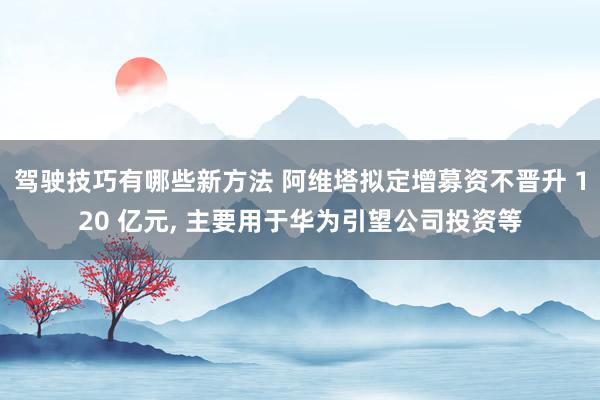 驾驶技巧有哪些新方法 阿维塔拟定增募资不晋升 120 亿元, 主要用于华为引望公司投资等